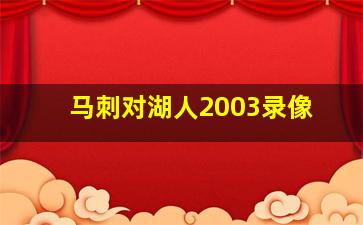 马刺对湖人2003录像